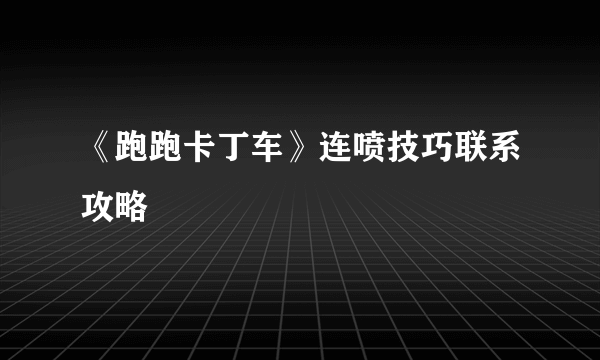 《跑跑卡丁车》连喷技巧联系攻略